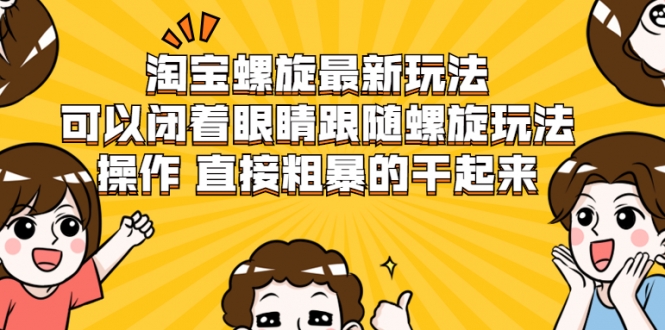 淘宝螺旋最新玩法
可以闭着眼睛跟随螺旋玩法
操作 直接粗暴的干起来